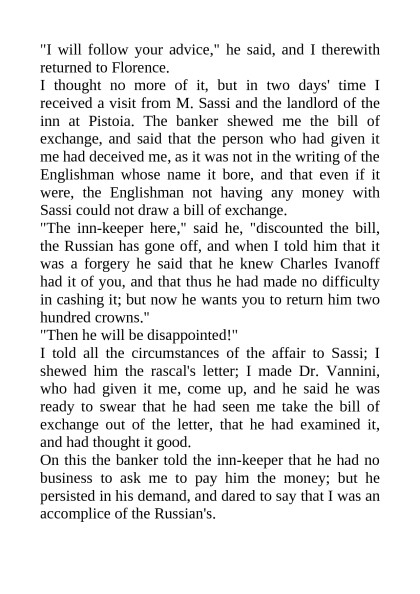 "I will follow your advice," he said, and I therewith returned to Florence.
I thought no more of it, but in two days' time I received a visit from M. Sassi and the landlord of the inn at Pistoia. The banker shewed me the bill of exchange, and said that the person who had given it me had deceived me, as it was not in the writing of the Englishman whose name it bore, and that even if it were, the Englishman not having any money with Sassi could not draw a bill of exchange.
"The inn-keeper here," said he, "discounted the bill, the Russian has gone off, and when I told him that it was a forgery he said that he knew Charles Ivanoff had it of you, and that thus he had made no difficulty in cashing it; but now he wants you to return him two hundred crowns."
"Then he will be disappointed!"
I told all the circumstances of the affair to Sassi; I shewed him the rascal's letter; I made Dr. Vannini, who had given it me, come up, and he said he was ready to swear that he had seen me take the bill of exchange out of the letter, that he had examined it, and had thought it good.
On this the banker told the inn-keeper that he had no business to ask me to pay him the money; but he persisted in his demand, and dared to say that I was an accomplice of the Russian's.